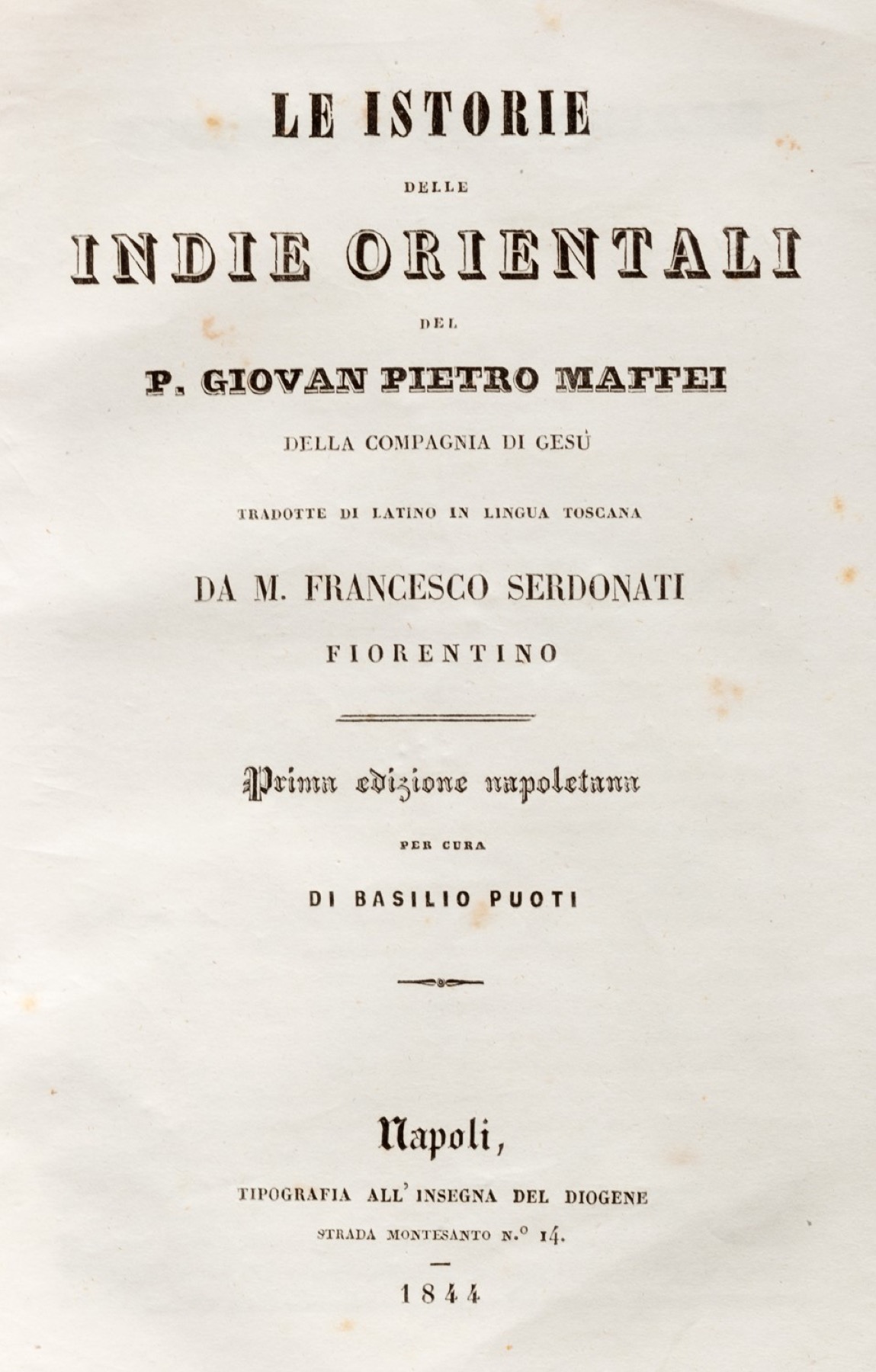 LE ISTORIE

DELLE

INDIE ORIENTALI

DEL

P. GIOVAN PIETRO MAFFEI

DELLA COMPAGNIA DI GESÙ

TRADOTTE DI LATINO IN LINGUA TOSCANA

DA M. FRANCESCO SERDONATI

FIORENTINO

Prima edizione napoletana

PER CURA

DI BASILIO PUOTI

Napoli,

TIPOGRAFIA ALL' INSEGNA DEL DIOGENE

STRADA MONTESANTO N.° 14.

1844